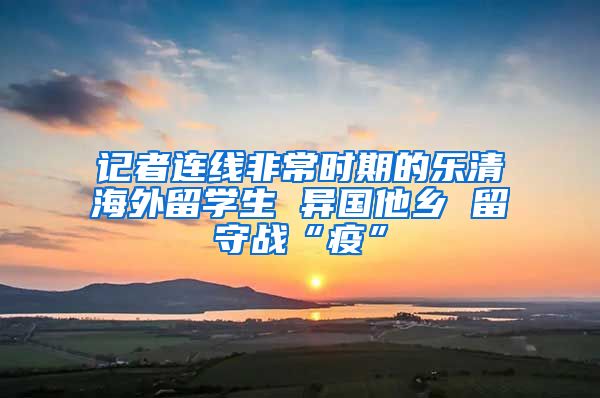 记者连线非常时期的乐清海外留学生 异国他乡 留守战“疫”